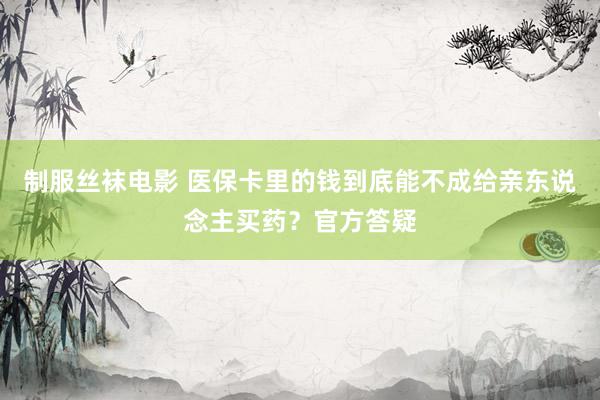 制服丝袜电影 医保卡里的钱到底能不成给亲东说念主买药？官方答疑